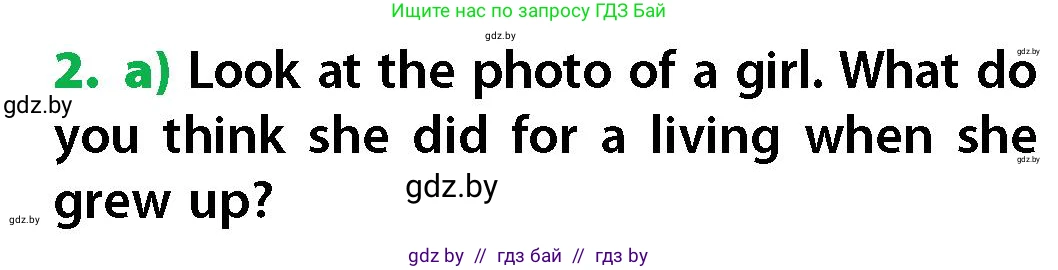 Ищите нас по запросу ГДЗ Бай

gdz.by

gdz.by

2. a) Look at the photo of a girl. What do you think she did for a living when she grew up?

gdz.by

gdz.by

gdz.by

gdz.by

gdz by // гдз бай // гдз by